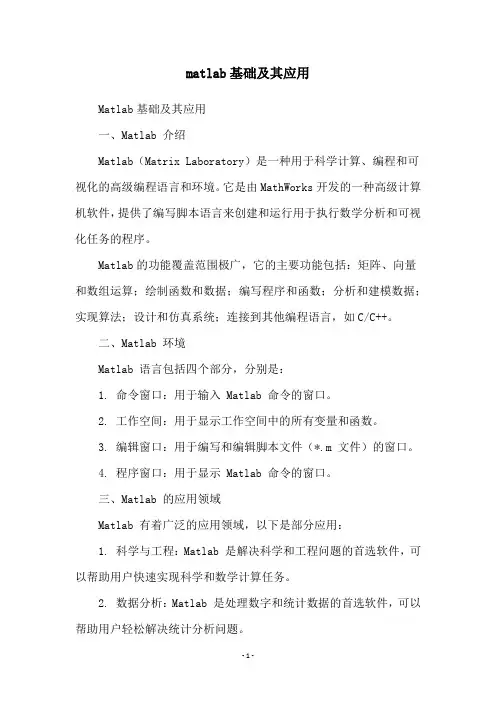 matlab基础及其应用

Matlab基础及其应用

一、Matlab 介绍

Matlab（Matrix Laboratory）是一种用于科学计算、编程和可视化的高级编程语言和环境。它是由MathWorks开发的一种高级计算机软件，提供了编写脚本语言来创建和运行用于执行数学分析和可视化任务的程序。

Matlab的功能覆盖范围极广，它的主要功能包括：矩阵、向量和数组运算；绘制函数和数据；编写程序和函数；分析和建模数据；实现算法；设计和仿真系统；连接到其他编程语言，如C/C++。

二、Matlab 环境

Matlab 语言包括四个部分，分别是：

1. 命令窗口：用于输入 Matlab 命令的窗口。

2. 工作空间：用于显示工作空间中的所有变量和函数。

3. 编辑窗口：用于编写和编辑脚本文件（*.m 文件）的窗口。

4. 程序窗口：用于显示 Matlab 命令的窗口。

三、Matlab 的应用领域

Matlab 有着广泛的应用领域，以下是部分应用：

1. 科学与工程：Matlab 是解决科学和工程问题的首选软件，可以帮助用户快速实现科学和数学计算任务。

2. 数据分析：Matlab 是处理数字和统计数据的首选软件，可以帮助用户轻松解决统计分析问题。

-1-